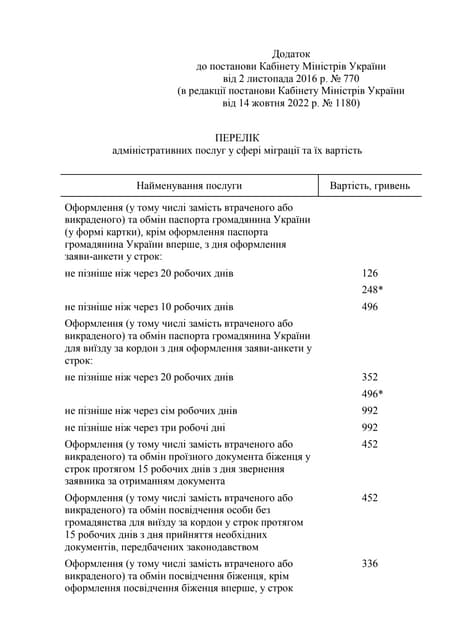 Додаток
до постанови Кабінету Міністрів України
від 2 листопада 2016 р. № 770
(в редакції постанови Кабінету Міністрів України
від 14 жовтня 2022 р. № 1180)

ПЕРЕЛІК
адміністративних послуг у сфері міграції та їх вартість

| Найменування послуги | Вартість, гривень |
|---|---|
| Оформлення (у тому числі замість втраченого або викраденого) та обмін паспорта громадянина України (у формі картки), крім оформлення паспорта громадянина України вперше, з дня оформлення заяви-анкети у строк: | |
| не пізніше ніж через 20 робочих днів | 126 |
| | 248* |
| не пізніше ніж через 10 робочих днів | 496 |
| Оформлення (у тому числі замість втраченого або викраденого) та обмін паспорта громадянина України для виїзду за кордон з дня оформлення заяви-анкети у строк: | |
| не пізніше ніж через 20 робочих днів | 352 |
| | 496* |
| не пізніше ніж через сім робочих днів | 992 |
| не пізніше ніж через три робочі дні | 992 |
| Оформлення (у тому числі замість втраченого або викраденого) та обмін проїзного документа біженця у строк протягом 15 робочих днів з дня звернення заявника за отриманням документа | 452 |
| Оформлення (у тому числі замість втраченого або викраденого) та обмін посвідчення особи без громадянства для виїзду за кордон у строк протягом 15 робочих днів з дня прийняття необхідних документів, передбачених законодавством | 452 |
| Оформлення (у тому числі замість втраченого або викраденого) та обмін посвідчення біженця, крім оформлення посвідчення біженця вперше, у строк | 336 |